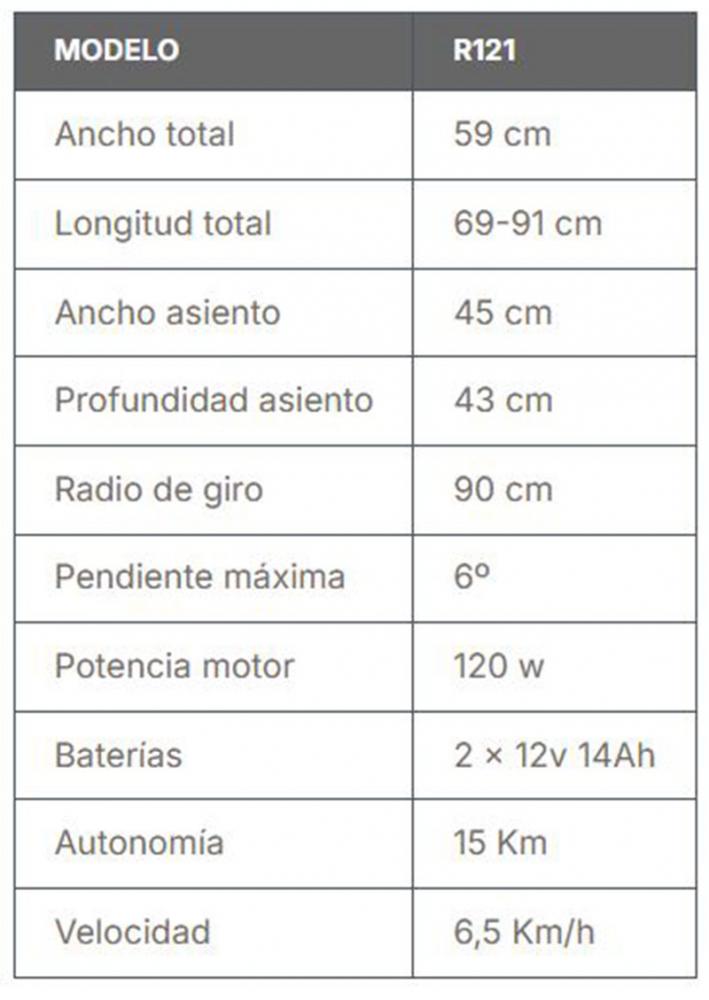 | MODELO | R121 |
|---|---|
| Ancho total | 59 cm |
| Longitud total | 69-91 cm |
| Ancho asiento | 45 cm |
| Profundidad asiento | 43 cm |
| Radio de giro | 90 cm |
| Pendiente máxima | 6º |
| Potencia motor | 120 w |
| Baterías | 2 × 12v 14Ah |
| Autonomía | 15 Km |
| Velocidad | 6,5 Km/h |